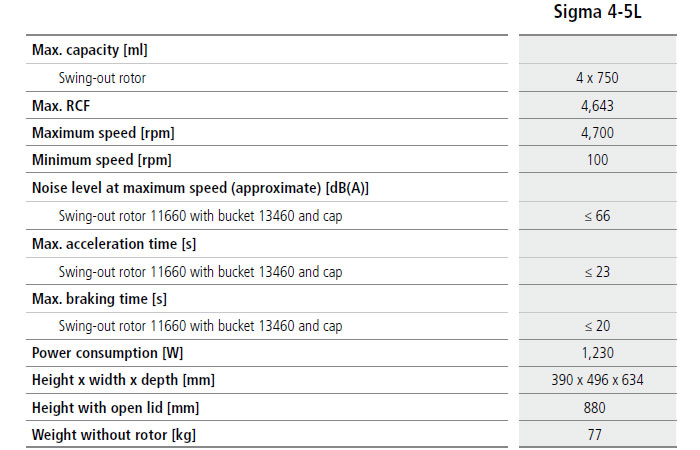 |  | Sigma 4-5L |
|---|---|
| Max. capacity [ml] |  |
| Swing-out rotor | 4 x 750 |
| Max. RCF | 4,643 |
| Maximum speed [rpm] | 4,700 |
| Minimum speed [rpm] | 100 |
| Noise level at maximum speed (approximate) [dB(A)] |  |
| Swing-out rotor 11660 with bucket 13460 and cap | ≤ 66 |
| Max. acceleration time [s] |  |
| Swing-out rotor 11660 with bucket 13460 and cap | ≤ 23 |
| Max. braking time [s] |  |
| Swing-out rotor 11660 with bucket 13460 and cap | ≤ 20 |
| Power consumption [W] | 1,230 |
| Height x width x depth [mm] | 390 x 496 x 634 |
| Height with open lid [mm] | 880 |
| Weight without rotor [kg] | 77 |